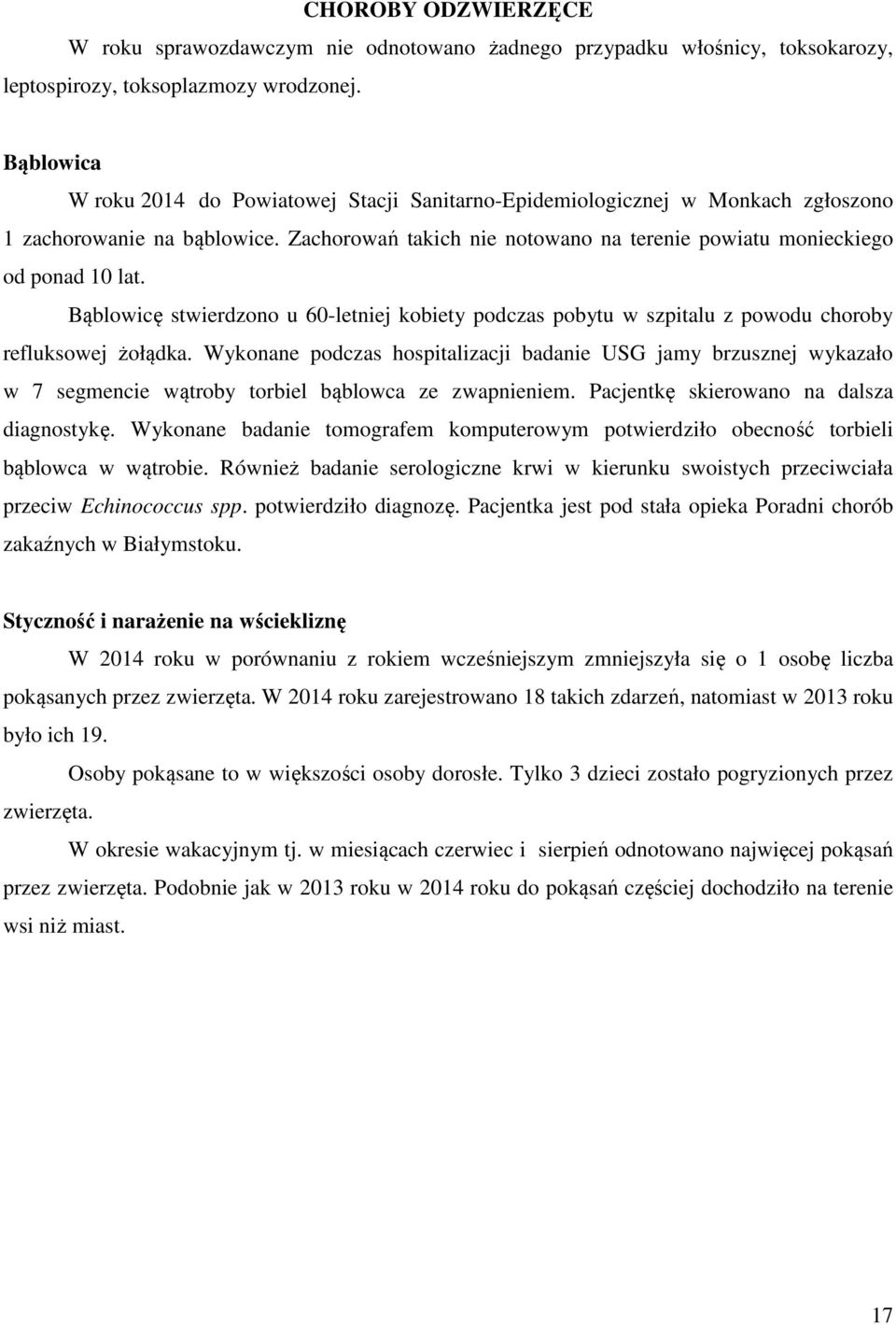 CHOROBY ODZWIERZĘCE

W roku sprawozdawczym nie odnotowano żadnego przypadku włośnicy, toksokarozy, leptospirozy, toksoplazmozy wrodzonej.

Bąblowica

W roku 2014 do Powiatowej Stacji Sanitarno-Epidemiologicznej w Monkach zgłoszono 1 zachorowanie na bąblowice. Zachorowań takich nie notowano na terenie powiatu monieckiego od ponad 10 lat.

Bąblowicę stwierdzono u 60-letniej kobiety podczas pobytu w szpitalu z powodu choroby refluksowej żołądka. Wykonane podczas hospitalizacji badanie USG jamy brzusznej wykazało w 7 segmencie wątroby torbiel bąblowca ze zwapnieniem. Pacjentkę skierowano na dalsza diagnostykę. Wykonane badanie tomografem komputerowym potwierdziło obecność torbieli bąblowca w wątrobie. Również badanie serologiczne krwi w kierunku swoistych przeciwciała przeciw Echinococcus spp. potwierdziło diagnozę. Pacjentka jest pod stała opieka Poradni chorób zakaźnych w Białymstoku.

Styczność i narażenie na wściekliznę

W 2014 roku w porównaniu z rokiem wcześniejszym zmniejszyła się o 1 osobę liczba pokąsanych przez zwierzęta. W 2014 roku zarejestrowano 18 takich zdarzeń, natomiast w 2013 roku było ich 19.

Osoby pokąsane to w większości osoby dorosłe. Tylko 3 dzieci zostało pogryzionych przez zwierzęta.

W okresie wakacyjnym tj. w miesiącach czerwiec i sierpień odnotowano najwięcej pokąsań przez zwierzęta. Podobnie jak w 2013 roku w 2014 roku do pokąsań częściej dochodziło na terenie wsi niż miast.

17